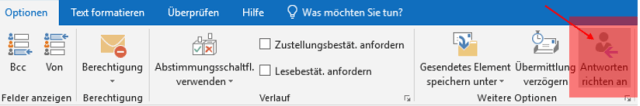 Optionen Text formatieren Überprüfen Hilfe Was möchten Sie tun?

Bcc Von
Felder anzeigen

Berechtigung
Berechtigung

Abstimmungsschaltfl. verwenden
Zustellungsbestät. anfordern
Lesebestät. anfordern
Verlauf

Gesendetes Element speichern unter
Übermittlung verzögern
Antworten richten an
Weitere Optionen